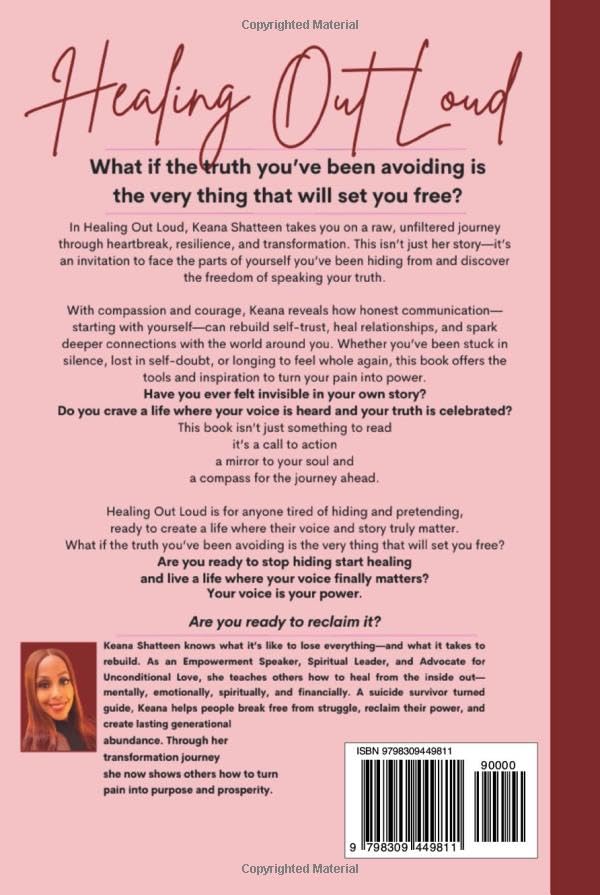 Copyrighted Material

Healing Out Loud

What if the truth you've been avoiding is the very thing that will set you free?

In Healing Out Loud, Keana Shatteen takes you on a raw, unfiltered journey through heartbreak, resilience, and transformation. This isn't just her story—it's an invitation to face the parts of yourself you've been hiding from and discover the freedom of speaking your truth.

With compassion and courage, Keana reveals how honest communication—starting with yourself—can rebuild self-trust, heal relationships, and spark deeper connections with the world around you. Whether you've been stuck in silence, lost in self-doubt, or longing to feel whole again, this book offers the tools and inspiration to turn your pain into power.
Have you ever felt invisible in your own story?
Do you crave a life where your voice is heard and your truth is celebrated?
This book isn't just something to read
it's a call to action
a mirror to your soul and
a compass for the journey ahead.

Healing Out Loud is for anyone tired of hiding and pretending, ready to create a life where their voice and story truly matter.
What if the truth you've been avoiding is the very thing that will set you free?
Are you ready to stop hiding start healing and live a life where your voice finally matters?
Your voice is your power.

Are you ready to reclaim it?

Keana Shatteen knows what it's like to lose everything—and what it takes to rebuild. As an Empowerment Speaker, Spiritual Leader, and Advocate for Unconditional Love, she teaches others how to heal from the inside out—mentally, emotionally, spiritually, and financially. A suicide survivor turned guide, Keana helps people break free from struggle, reclaim their power, and create lasting generational abundance. Through her transformation journey she now shows others how to turn pain into purpose and prosperity.

ISBN 9798309449811
90000
9 798309 449811

Copyrighted Material